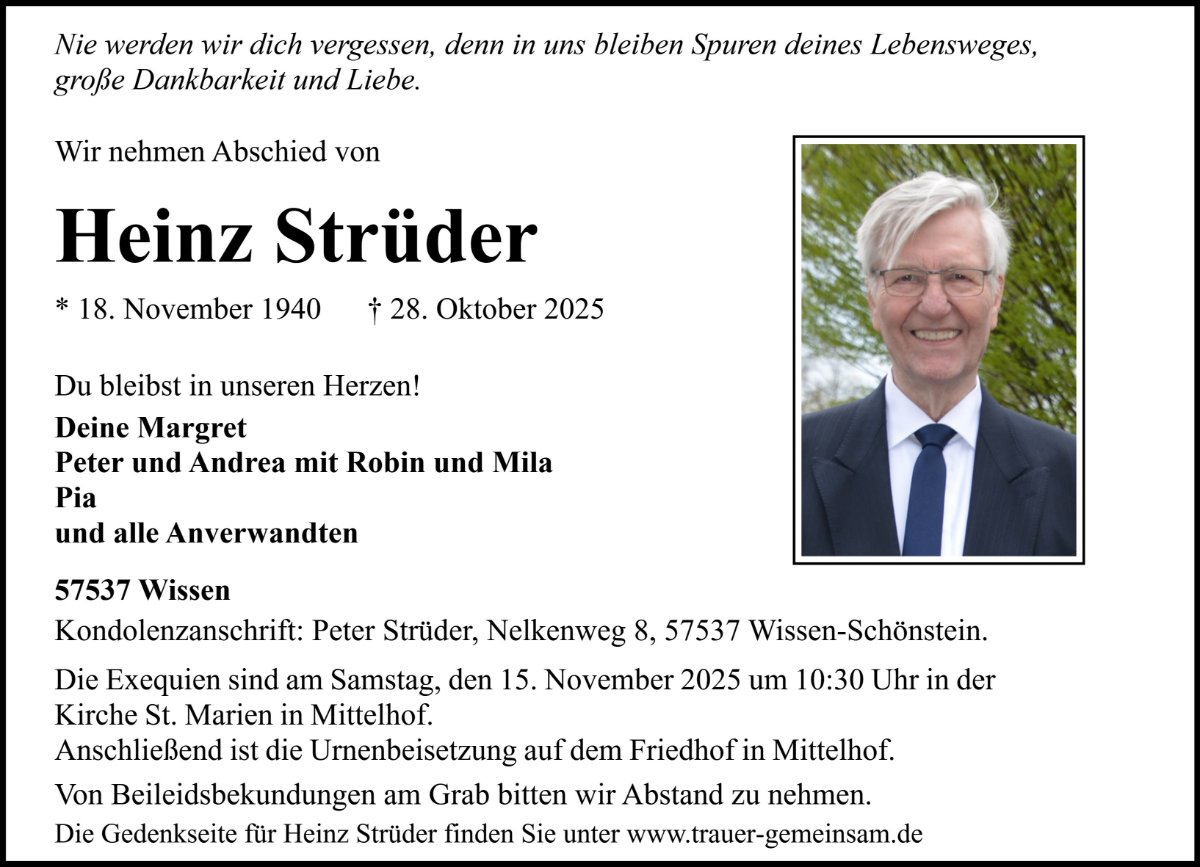 Nie werden wir dich vergessen, denn in uns bleiben Spuren deines Lebensweges, große Dankbarkeit und Liebe.

Wir nehmen Abschied von

Heinz Strüder

* 18. November 1940 † 28. Oktober 2025

Du bleibst in unseren Herzen!

Deine Margret
Peter und Andrea mit Robin und Mila
Pia
und alle Anverwandten

57537 Wissen

Kondolenzanschrift: Peter Strüder, Nelkenweg 8, 57537 Wissen-Schönstein.

Die Exequien sind am Samstag, den 15. November 2025 um 10:30 Uhr in der Kirche St. Marien in Mittelhof.
Anschließend ist die Urnenbeisetzung auf dem Friedhof in Mittelhof.

Von Beileidsbekundungen am Grab bitten wir Abstand zu nehmen.

Die Gedenkseite für Heinz Strüder finden Sie unter www.trauer-gemeinsam.de